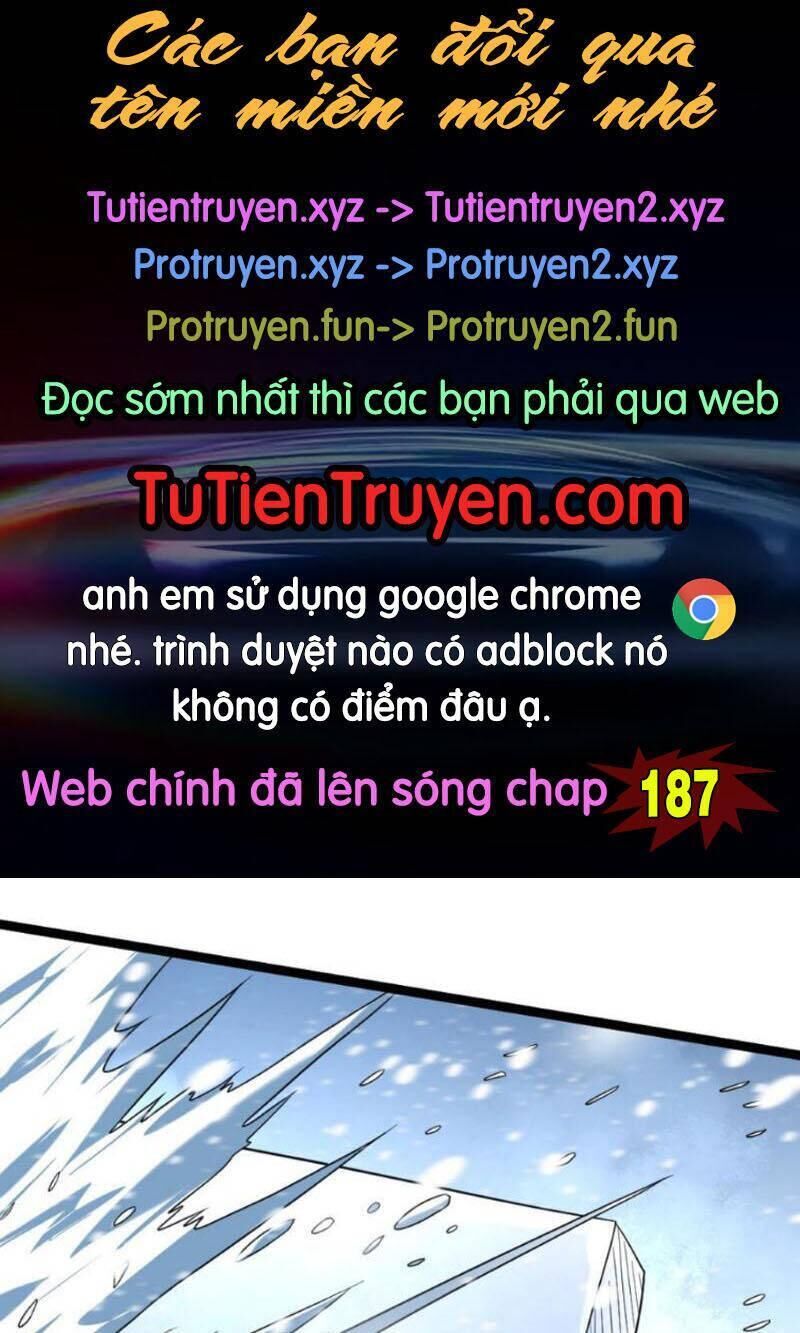 Các bạn đổi qua tên miền mới nhé

Tutientruyen.xyz -> Tutientruyen2.xyz
Protruyen.xyz -> Protruyen2.xyz
Protruyen.fun-> Protruyen2.fun

Đọc sớm nhất thì các bạn phải qua web

TuTienTruyen.com

anh em sử dụng google chrome nhé. trình duyệt nào có adblock nó không có điểm đâu ạ.

Web chính đã lên sóng chap 187